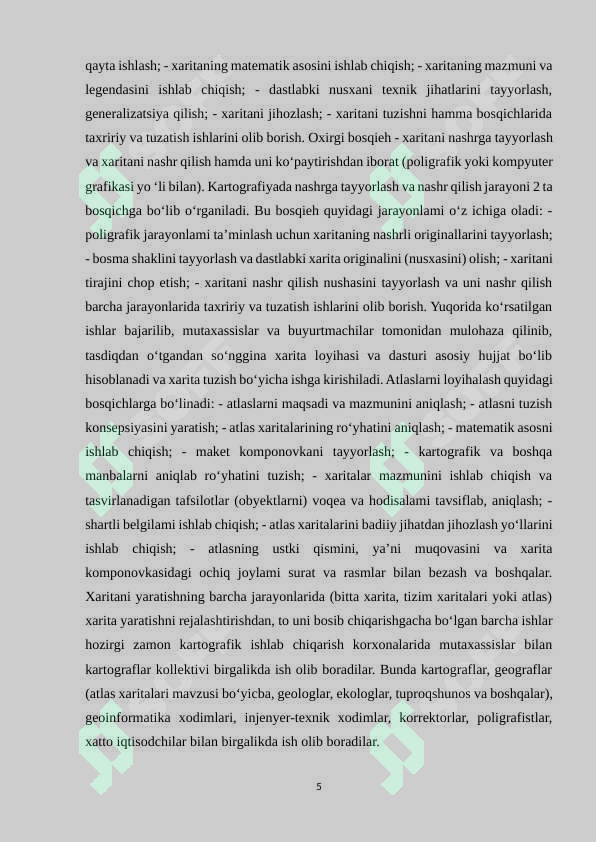 qayta ishlash; - xaritaning matematik asosini ishlab chiqish; - xaritaning mazmuni va legendasini ishlab chiqish; - dastlabki nusxani texnik jihatlarini tayyorlash, generalizatsiya qilish; - xaritani jihozlash; - xaritani tuzishni hamma bosqichlarida taxririy va tuzatish ishlarini olib borish. Oxirgi bosqieh - xaritani nashrga tayyorlash va xaritani nashr qilish hamda uni ko'paytirishdan iborat (poligrafik yoki kompyuter grafikasi yo 'li bilan). Kartografiyada nashrga tayyorlash va nashr qilish jarayoni 2 ta bosqichga bo'lib o'rganiladi. Bu bosqieh quyidagi jarayonlami o'z ichiga oladi: - poligrafik jarayonlami ta'minlash uchun xaritaning nashrli originallarini tayyorlash; - bosma shaklini tayyorlash va dastlabki xarita originalini (nusxasini) olish; - xaritani tirajini chop etish; - xaritani nashr qilish nushasini tayyorlash va uni nashr qilish barcha jarayonlarida taxririy va tuzatish ishlarini olib borish. Yuqorida ko'rsatilgan ishlar bajarilib, mutaxassislar va buyurtmachilar tomonidan mulohaza qilinib, tasdiqdan o'tgandan so'nggina xarita loyihasi va dasturi asosiy hujjat bo'lib hisoblanadi va xarita tuzish bo'yicha ishga kirishiladi. Atlaslarni loyihalash quyidagi bosqichlarga bo'linadi: - atlaslarni maqsadi va mazmunini aniqlash; - atlasni tuzish konsepsiyasini yaratish; - atlas xaritalarining ro'yhatini aniqlash; - matematik asosni ishlab chiqish; - maket komponovkani tayyorlash; - kartografik va boshqa manbalarni aniqlab ro'yhatini tuzish; - xaritalar mazmunini ishlab chiqish va tasvirlanadigan tafsilotlar (obyektlarni) voqea va hodisalami tavsiflab, aniqlash; - shartli belgilami ishlab chiqish; - atlas xaritalarini badiiy jihatdan jihozlash yo'llarini ishlab chiqish; - atlasning ustki qismini, ya'ni muqovasini va xarita komponovkasidagi ochiq joylami surat va rasmlar bilan bezash va boshqalar. Xaritani yaratishning barcha jarayonlarida (bitta xarita, tizim xaritalari yoki atlas) xarita yaratishni rejalashtirishdan, to uni bosib chiqarishgacha bo'lgan barcha ishlar hozirgi zamon kartografik ishlab chiqarish korxonalarida mutaxassislar bilan kartograflar kollektivi birgalikda ish olib boradilar. Bunda kartograflar, geograflar (atlas xaritalari mavzusi bo'yicba, geologlar, ekologlar, tuproqshunos va boshqalar), geoinformatika xodimlari, injenyer-texnik xodimlar, korrektorlar, poligrafistlar, xatto iqtisodchilar bilan birgalikda ish olib boradilar.

5